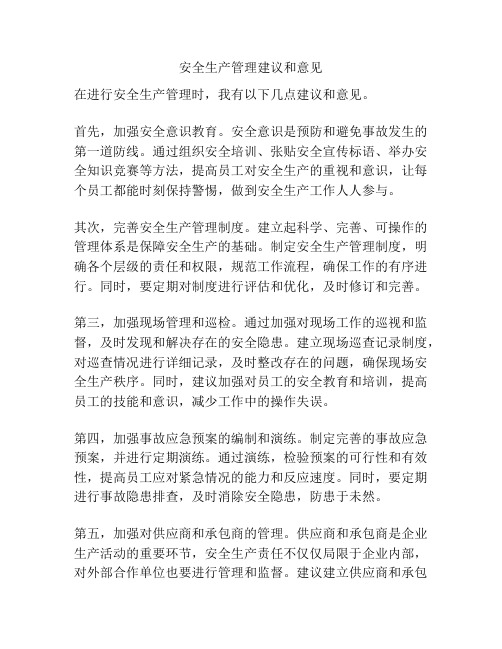 安全生产管理建议和意见

在进行安全生产管理时，我有以下几点建议和意见。

首先，加强安全意识教育。安全意识是预防和避免事故发生的第一道防线。通过组织安全培训、张贴安全宣传标语、举办安全知识竞赛等方法，提高员工对安全生产的重视和意识，让每个员工都能时刻保持警惕，做到安全生产工作人人参与。

其次，完善安全生产管理制度。建立起科学、完善、可操作的管理体系是保障安全生产的基础。制定安全生产管理制度，明确各个层级的责任和权限，规范工作流程，确保工作的有序进行。同时，要定期对制度进行评估和优化，及时修订和完善。

第三，加强现场管理和巡检。通过加强对现场工作的巡视和监督，及时发现和解决存在的安全隐患。建立现场巡查记录制度，对巡查情况进行详细记录，及时整改存在的问题，确保现场安全生产秩序。同时，建议加强对员工的安全教育和培训，提高员工的技能和意识，减少工作中的操作失误。

第四，加强事故应急预案的编制和演练。制定完善的事故应急预案，并进行定期演练。通过演练，检验预案的可行性和有效性，提高员工应对紧急情况的能力和反应速度。同时，要定期进行事故隐患排查，及时消除安全隐患，防患于未然。

第五，加强对供应商和承包商的管理。供应商和承包商是企业生产活动的重要环节，安全生产责任不仅仅局限于企业内部，对外部合作单位也要进行管理和监督。建议建立供应商和承包